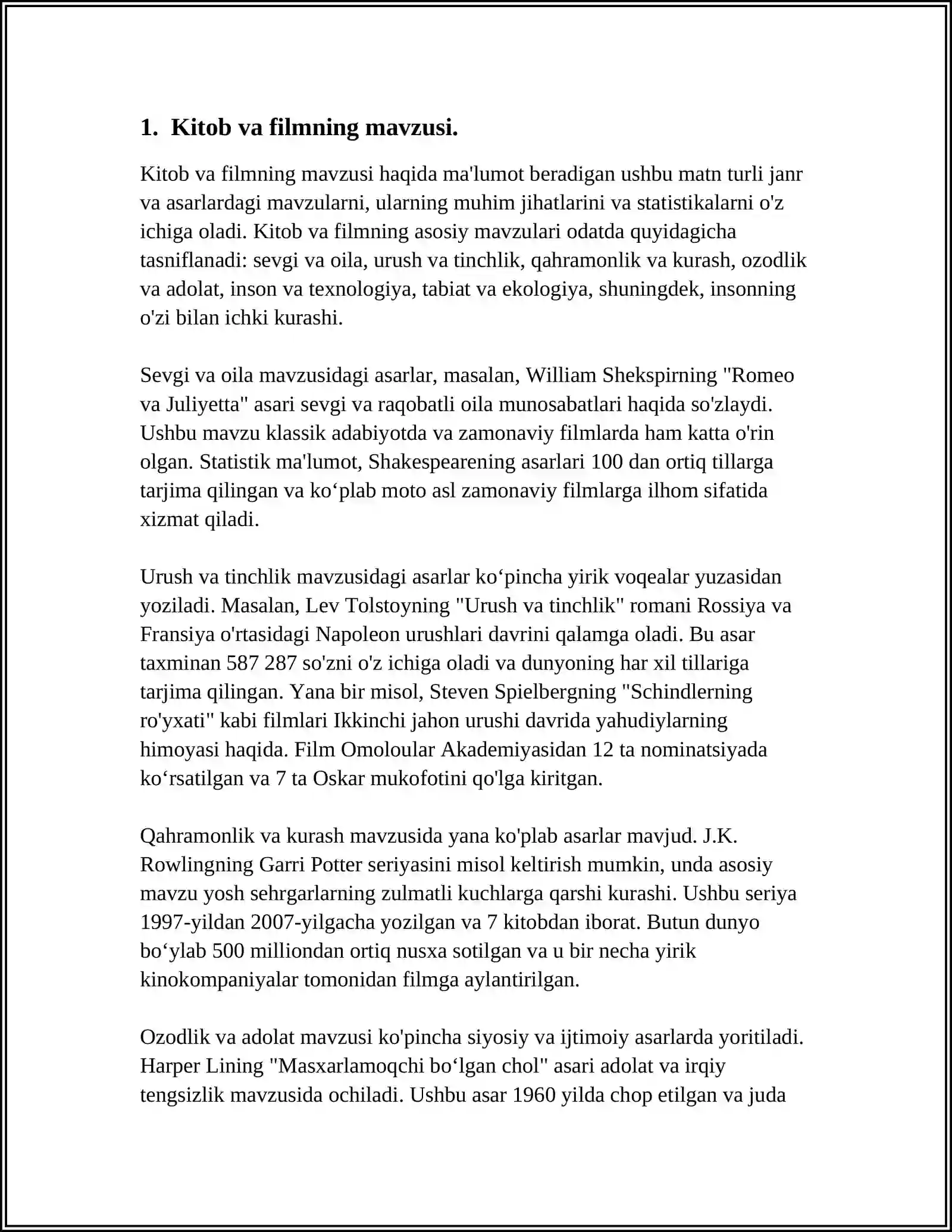 1. Kitob va filmning mavzusi.

Kitob va filmning mavzusi haqida ma'lumot beradigan ushbu matn turli janr va asarlardagi mavzularni, ularning muhim jihatlarini va statistikalarni o'z ichiga oladi. Kitob va filmning asosiy mavzulari odatda quyidagicha tasniflanadi: sevgi va oila, urush va tinchlik, qahramonlik va kurash, ozodlik va adolat, inson va texnologiya, tabiat va ekologiya, shuningdek, insonning o'zi bilan ichki kurashi.

Sevgi va oila mavzusidagi asarlar, masalan, William Shekspirning "Romeo va Juliyetta" asari sevgi va raqobatli oila munosabatlari haqida so'zlaydi. Ushbu mavzu klassik adabiyotda va zamonaviy filmlarda ham katta o'rin olgan. Statistik ma'lumot, Shakespearening asarlari 100 dan ortiq tillarga tarjima qilingan va ko‘plab moto asl zamonaviy filmlarga ilhom sifatida xizmat qiladi.

Urush va tinchlik mavzusidagi asarlar ko‘pincha yirik voqealar yuzasidan yoziladi. Masalan, Lev Tolstoyning "Urush va tinchlik" romani Rossiya va Fransiya o'rtasidagi Napoleon urushlari davrini qalamga oladi. Bu asar taxminan 587 287 so'zni o'z ichiga oladi va dunyoning har xil tillariga tarjima qilingan. Yana bir misol, Steven Spielbergning "Schindlerning ro'yxati" kabi filmlari Ikkinchi jahon urushi davrida yahudiylarning himoyasi haqida. Film Omoloular Akademiyasidan 12 ta nominatsiyada ko‘rsatilgan va 7 ta Oskar mukofotini qo'lga kiritgan.

Qahramonlik va kurash mavzusida yana ko'plab asarlar mavjud. J.K. Rowlingning Garri Potter seriyasini misol keltirish mumkin, unda asosiy mavzu yosh sehrgarlarning zulmatli kuchlarga qarshi kurashi. Ushbu seriya 1997-yildan 2007-yilgacha yozilgan va 7 kitobdan iborat. Butun dunyo bo‘ylab 500 milliondan ortiq nusxa sotilgan va u bir necha yirik kinokompaniyalar tomonidan filmga aylantirilgan.

Ozodlik va adolat mavzusi ko'pincha siyosiy va ijtimoiy asarlarda yoritiladi. Harper Lining "Masxarlamoqchi bo‘lgan chol" asari adolat va irqiy tengsizlik mavzusida ochiladi. Ushbu asar 1960 yilda chop etilgan va juda